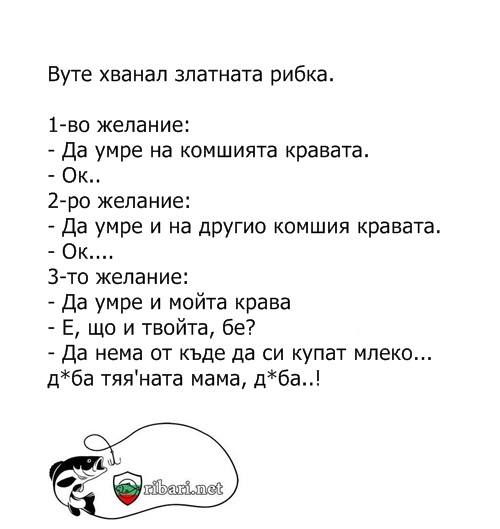 Вуте хванал златната рибка.

1-во желание:
- Да умре на комшията кравата.
- Ок..
2-ро желание:
- Да умре и на другио комшия кравата.
- Ок....
3-то желание:
- Да умре и мойта крава
- Е, що и твойта, бе?
- Да нема от къде да си купат млеко...
д*ба тяя'ната мама, д*ба..!

ribari.net